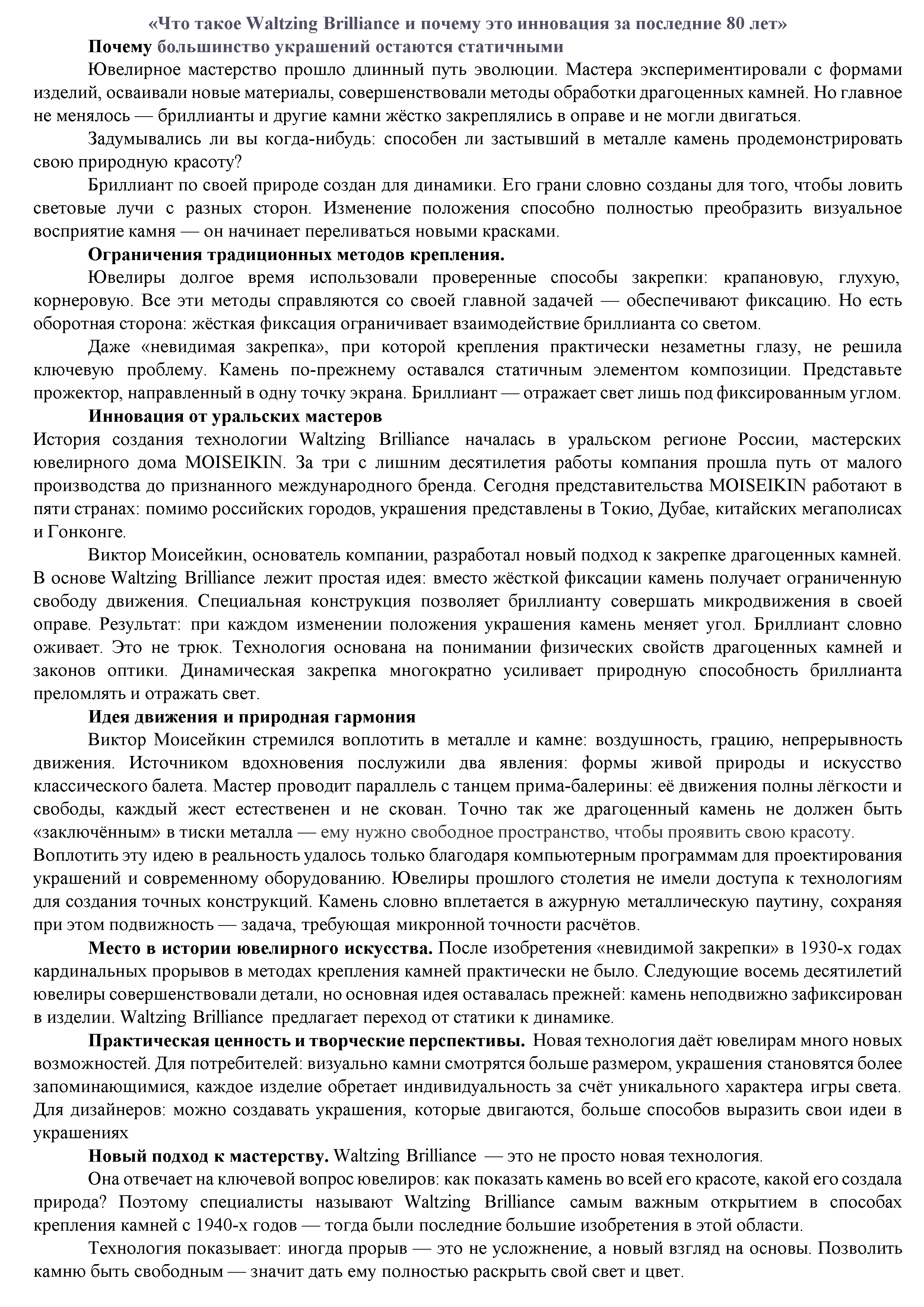 «Что такое Waltzing Brilliance и почему это инновация за последние 80 лет»

Почему большинство украшений остаются статичными

Ювелирное мастерство прошло длинный путь эволюции. Мастера экспериментировали с формами изделий, осваивали новые материалы, совершенствовали методы обработки драгоценных камней. Но главное не менялось — бриллианты и другие камни жёстко закреплялись в оправе и не могли двигаться.

Задумывались ли вы когда-нибудь: способен ли застывший в металле камень продемонстрировать свою природную красоту?

Бриллиант по своей природе создан для динамики. Его грани словно созданы для того, чтобы ловить световые лучи с разных сторон. Изменение положения способно полностью преобразить визуальное восприятие камня — он начинает переливаться новыми красками.

Ограничения традиционных методов крепления.

Ювелиры долгое время использовали проверенные способы закрепки: крапановую, глухую, корнеровую. Все эти методы справляются со своей главной задачей — обеспечивают фиксацию. Но есть оборотная сторона: жёсткая фиксация ограничивает взаимодействие бриллианта со светом.

Даже «невидимая закрепка», при которой крепления практически незаметны глазу, не решила ключевую проблему. Камень по-прежнему оставался статичным элементом композиции. Представьте прожектор, направленный в одну точку экрана. Бриллиант — отражает свет лишь под фиксированным углом.

Инновация от уральских мастеров

История создания технологии Waltzing Brilliance началась в уральском регионе России, мастерских ювелирного дома MOISEIKIN. За три с лишним десятилетия работы компания прошла путь от малого производства до признанного международного бренда. Сегодня представительства MOISEIKIN работают в пяти странах: помимо российских городов, украшения представлены в Токио, Дубае, китайских мегаполисах и Гонконге.

Виктор Моисейкин, основатель компании, разработал новый подход к закрепке драгоценных камней. В основе Waltzing Brilliance лежит простая идея: вместо жёсткой фиксации камень получает ограниченную свободу движения. Специальная конструкция позволяет бриллианту совершать микродвижения в своей оправе. Результат: при каждом изменении положения украшения камень меняет угол. Бриллиант словно оживает. Это не трюк. Технология основана на понимании физических свойств драгоценных камней и законов оптики. Динамическая закрепка многократно усиливает природную способность бриллианта преломлять и отражать свет.

Идея движения и природная гармония

Виктор Моисейкин стремился воплотить в металле и камне: воздушность, грацию, непрерывность движения. Источником вдохновения послужили два явления: формы живой природы и искусство классического балета. Мастер проводит параллель с танцем прима-балерины: её движения полны лёгкости и свободы, каждый жест естественен и не скован. Точно так же драгоценный камень не должен быть «заключённым» в тиски металла — ему нужно свободное пространство, чтобы проявить свою красоту.
Воплотить эту идею в реальность удалось только благодаря компьютерным программам для проектирования украшений и современному оборудованию. Ювелиры прошлого столетия не имели доступа к технологиям для создания точных конструкций. Камень словно вплетается в ажурную металлическую паутину, сохраняя при этом подвижность — задача, требующая микронной точности расчётов.

Место в истории ювелирного искусства. После изобретения «невидимой закрепки» в 1930-х годах кардинальных прорывов в методах крепления камней практически не было. Следующие восемь десятилетий ювелиры совершенствовали детали, но основная идея оставалась прежней: камень неподвижно зафиксирован в изделии. Waltzing Brilliance предлагает переход от статики к динамике.

Практическая ценность и творческие перспективы. Новая технология даёт ювелирам много новых возможностей. Для потребителей: визуально камни смотрятся больше размером, украшения становятся более запоминающимися, каждое изделие обретает индивидуальность за счёт уникального характера игры света. Для дизайнеров: можно создавать украшения, которые двигаются, больше способов выразить свои идеи в украшениях

Новый подход к мастерству. Waltzing Brilliance — это не просто новая технология.

Она отвечает на ключевой вопрос ювелиров: как показать камень во всей его красоте, какой его создала природа? Поэтому специалисты называют Waltzing Brilliance самым важным открытием в способах крепления камней с 1940-х годов — тогда были последние большие изобретения в этой области.

Технология показывает: иногда прорыв — это не усложнение, а новый взгляд на основы. Позволить камню быть свободным — значит дать ему полностью раскрыть свой свет и цвет.